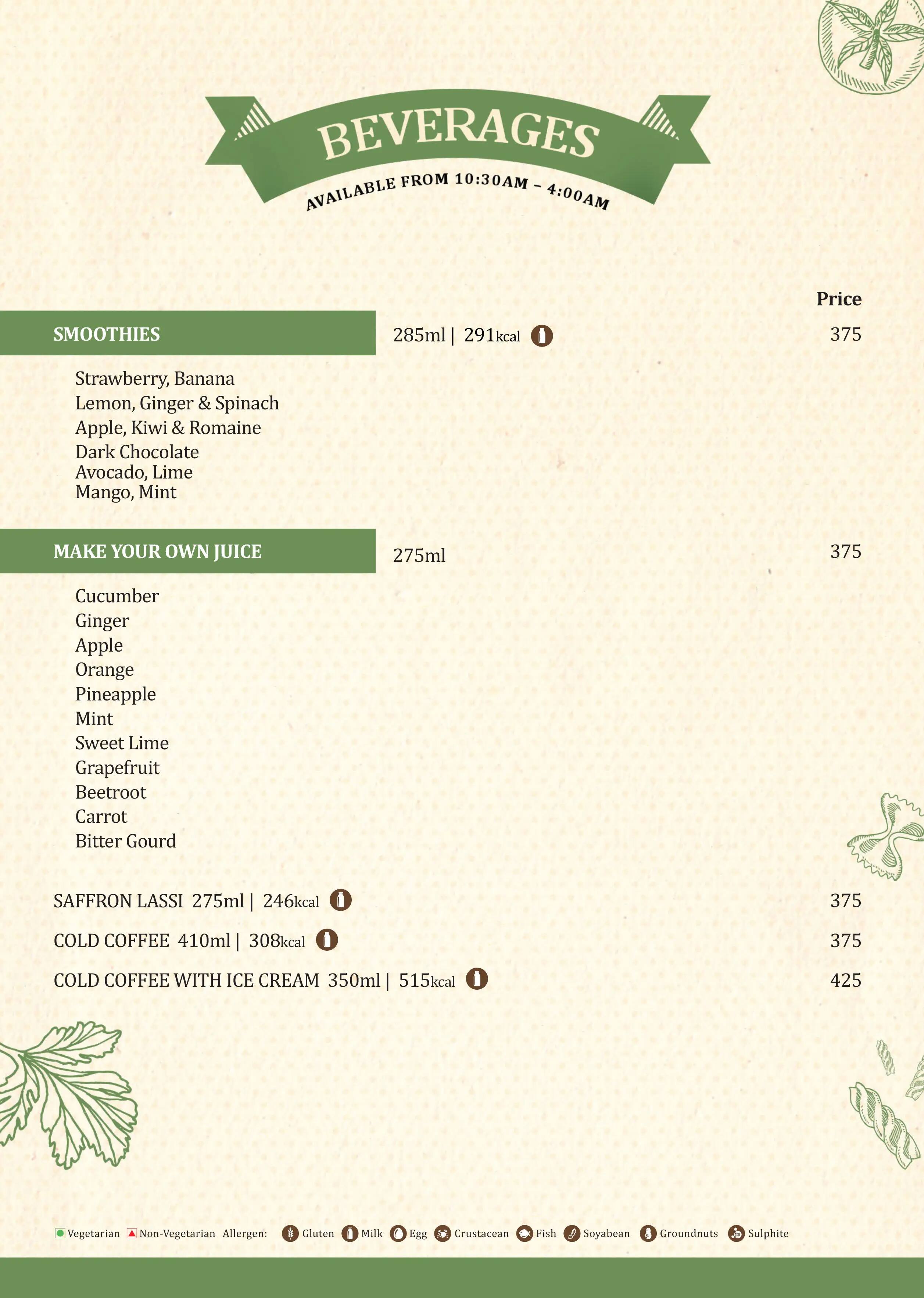 BEVERAGES

AVAILABLE FROM 10:30AM – 4:00AM

Price

SMOOTHIES 285ml | 291kcal 375

Strawberry, Banana
Lemon, Ginger & Spinach
Apple, Kiwi & Romaine
Dark Chocolate
Avocado, Lime
Mango, Mint

MAKE YOUR OWN JUICE 275ml 375

Cucumber
Ginger
Apple
Orange
Pineapple
Mint
Sweet Lime
Grapefruit
Beetroot
Carrot
Bitter Gourd

SAFFRON LASSI 275ml | 246kcal 375

COLD COFFEE 410ml | 308kcal 375

COLD COFFEE WITH ICE CREAM 350ml | 515kcal 425

Vegetarian Non-Vegetarian Allergen: Gluten Milk Egg Crustacean Fish Soyabean Groundnuts Sulphite